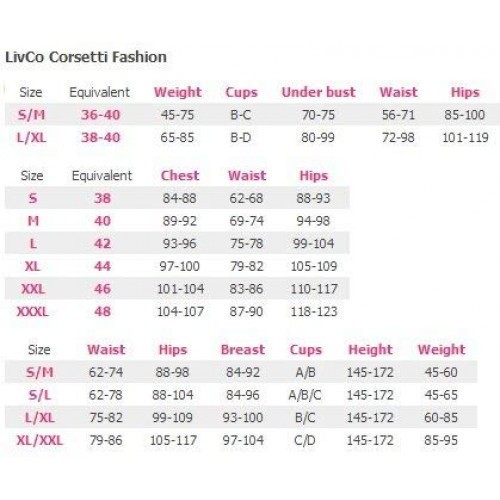 LivCo Corsetti Fashion

| Size | Equivalent | Weight | Cups | Under bust | Waist | Hips |
|---|---|---|---|---|---|---|
| S/M | 36-40 | 45-75 | B-C | 70-75 | 56-71 | 85-100 |
| L/XL | 38-40 | 65-85 | B-D | 80-99 | 72-98 | 101-119 |

| Size | Equivalent | Chest | Waist | Hips |
|---|---|---|---|---|
| S | 38 | 84-88 | 62-68 | 88-93 |
| M | 40 | 89-92 | 69-74 | 94-98 |
| L | 42 | 93-96 | 75-78 | 99-104 |
| XL | 44 | 97-100 | 79-82 | 105-109 |
| XXL | 46 | 101-104 | 83-86 | 110-117 |
| XXXL | 48 | 104-107 | 87-90 | 118-123 |

| Size | Waist | Hips | Breast | Cups | Height | Weight |
|---|---|---|---|---|---|---|
| S/M | 62-74 | 88-98 | 84-92 | A/B | 145-172 | 45-60 |
| S/L | 62-78 | 88-104 | 84-96 | A/B/C | 145-172 | 45-65 |
| L/XL | 75-82 | 99-109 | 93-100 | B/C | 145-172 | 60-85 |
| XL/XXL | 79-86 | 105-117 | 97-104 | C/D | 145-172 | 85-95 |